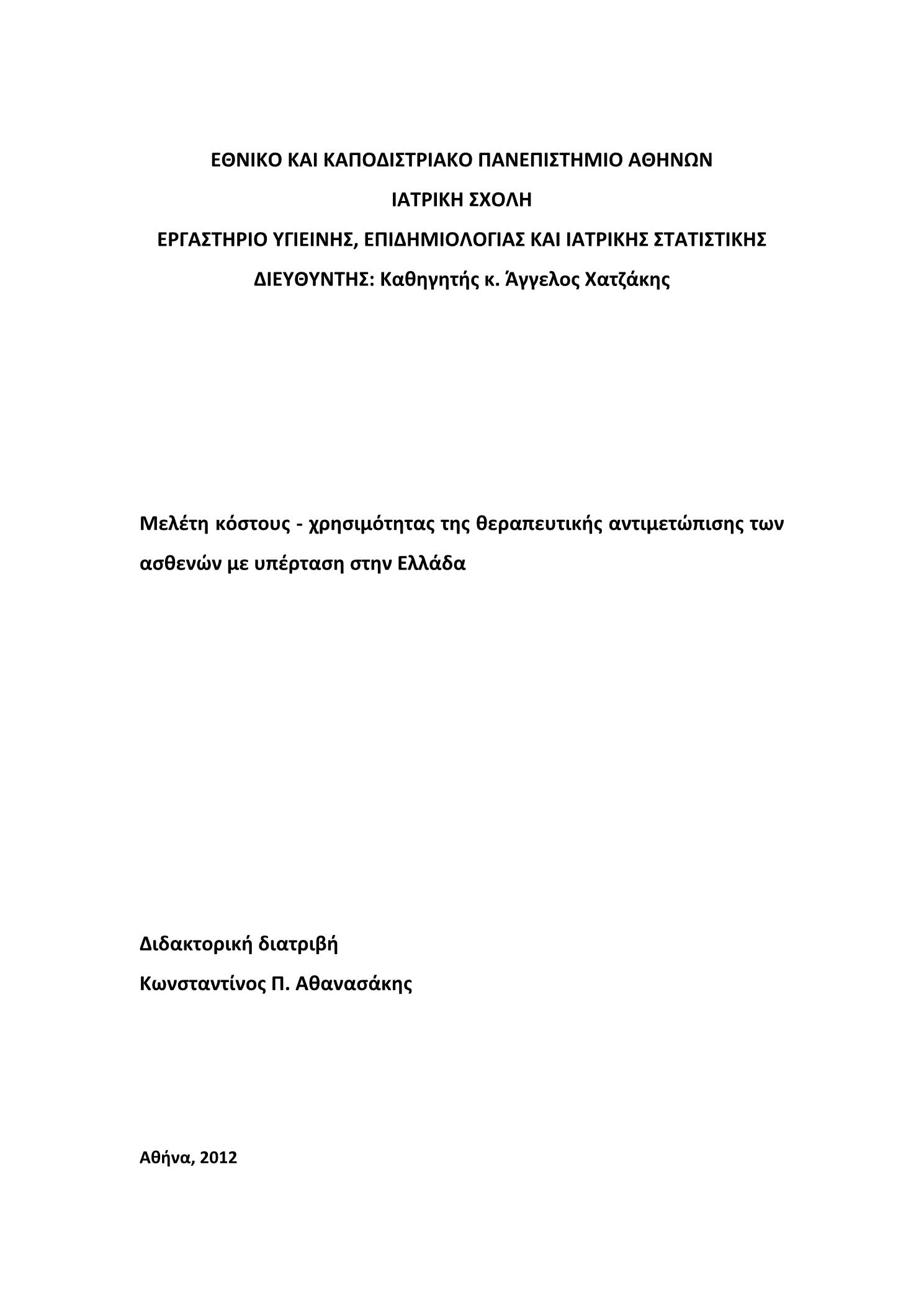 ΕΘΝΙΚΟ ΚΑΙ ΚΑΠΟΔΙΣΤΡΙΑΚΟ ΠΑΝΕΠΙΣΤΗΜΙΟ ΑΘΗΝΩΝ

ΙΑΤΡΙΚΗ ΣΧΟΛΗ

ΕΡΓΑΣΤΗΡΙΟ ΥΓΙΕΙΝΗΣ, ΕΠΙΔΗΜΙΟΛΟΓΙΑΣ ΚΑΙ ΙΑΤΡΙΚΗΣ ΣΤΑΤΙΣΤΙΚΗΣ

ΔΙΕΥΘΥΝΤΗΣ: Καθηγητής κ. Άγγελος Χατζάκης

Μελέτη κόστους - χρησιμότητας της θεραπευτικής αντιμετώπισης των ασθενών με υπέρταση στην Ελλάδα

Διδακτορική διατριβή

Κωνσταντίνος Π. Αθανασάκης

Αθήνα, 2012